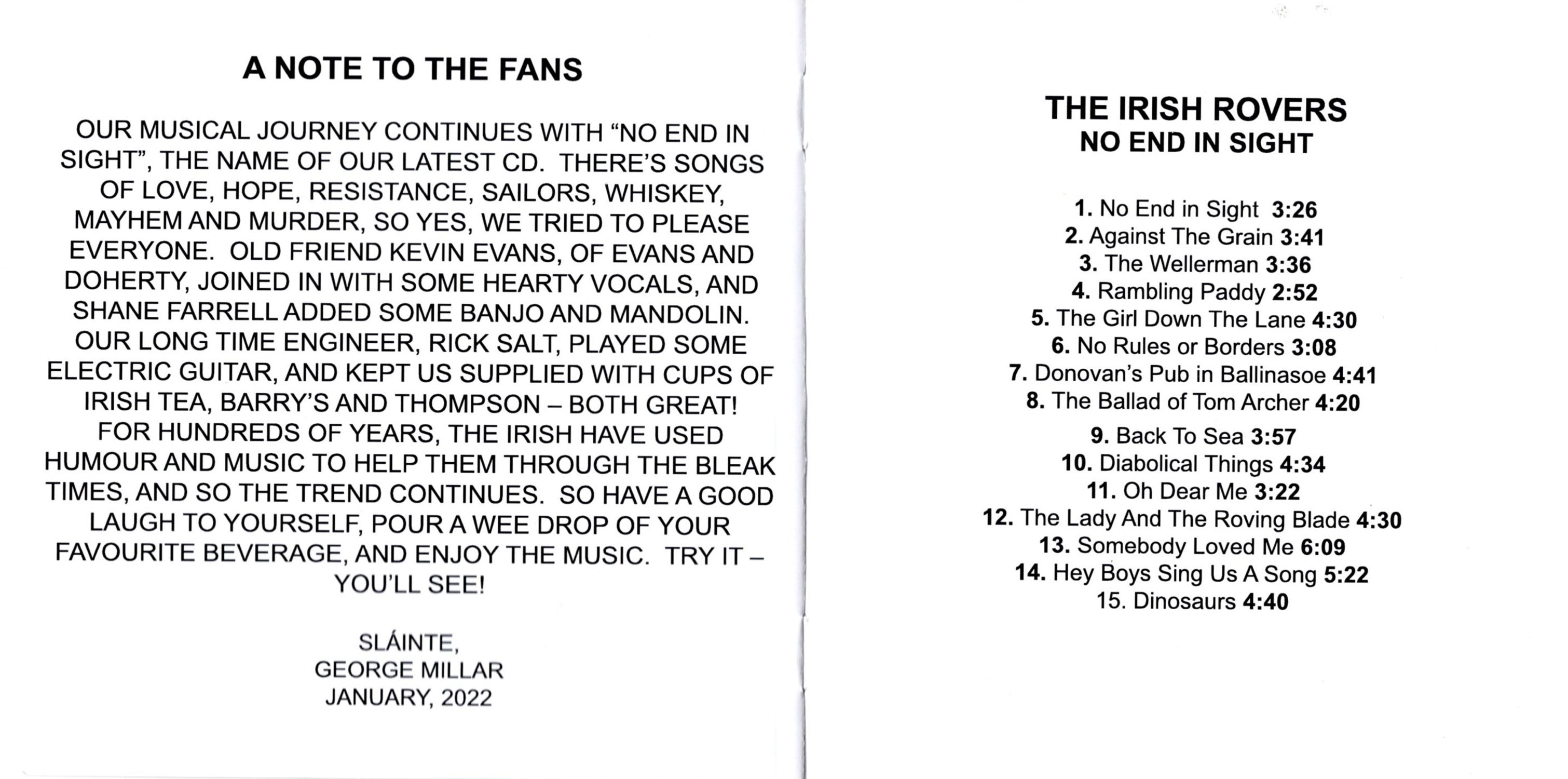 A NOTE TO THE FANS

OUR MUSICAL JOURNEY CONTINUES WITH "NO END IN SIGHT", THE NAME OF OUR LATEST CD. THERE'S SONGS OF LOVE, HOPE, RESISTANCE, SAILORS, WHISKEY, MAYHEM AND MURDER, SO YES, WE TRIED TO PLEASE EVERYONE. OLD FRIEND KEVIN EVANS, OF EVANS AND DOHERTY, JOINED IN WITH SOME HEARTY VOCALS, AND SHANE FARRELL ADDED SOME BANJO AND MANDOLIN. OUR LONG TIME ENGINEER, RICK SALT, PLAYED SOME ELECTRIC GUITAR, AND KEPT US SUPPLIED WITH CUPS OF IRISH TEA, BARRY'S AND THOMPSON – BOTH GREAT! FOR HUNDREDS OF YEARS, THE IRISH HAVE USED HUMOUR AND MUSIC TO HELP THEM THROUGH THE BLEAK TIMES, AND SO THE TREND CONTINUES. SO HAVE A GOOD LAUGH TO YOURSELF, POUR A WEE DROP OF YOUR FAVOURITE BEVERAGE, AND ENJOY THE MUSIC. TRY IT – YOU'LL SEE!

SLÁINTE,
GEORGE MILLAR
JANUARY, 2022

THE IRISH ROVERS
NO END IN SIGHT

1. No End in Sight 3:26
2. Against The Grain 3:41
3. The Wellerman 3:36
4. Rambling Paddy 2:52
5. The Girl Down The Lane 4:30
6. No Rules or Borders 3:08
7. Donovan's Pub in Ballinasoe 4:41
8. The Ballad of Tom Archer 4:20
9. Back To Sea 3:57
10. Diabolical Things 4:34
11. Oh Dear Me 3:22
12. The Lady And The Roving Blade 4:30
13. Somebody Loved Me 6:09
14. Hey Boys Sing Us A Song 5:22
15. Dinosaurs 4:40